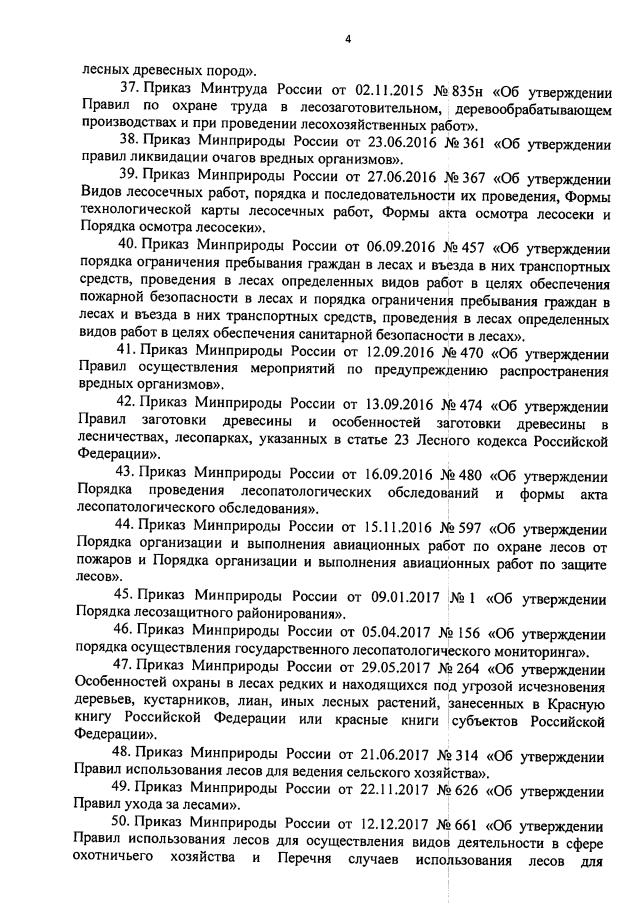 4

лесных древесных пород».

37. Приказ Минтруда России от 02.11.2015 № 835н «Об утверждении Правил по охране труда в лесозаготовительном, деревообрабатывающем производствах и при проведении лесохозяйственных работ».

38. Приказ Минприроды России от 23.06.2016 № 361 «Об утверждении правил ликвидации очагов вредных организмов».

39. Приказ Минприроды России от 27.06.2016 № 367 «Об утверждении Видов лесосечных работ, порядка и последовательности их проведения, Формы технологической карты лесосечных работ, Формы акта осмотра лесосеки и Порядка осмотра лесосеки».

40. Приказ Минприроды России от 06.09.2016 № 457 «Об утверждении порядка ограничения пребывания граждан в лесах и въезда в них транспортных средств, проведения в лесах определенных видов работ в целях обеспечения пожарной безопасности в лесах и порядка ограничения пребывания граждан в лесах и въезда в них транспортных средств, проведения в лесах определенных видов работ в целях обеспечения санитарной безопасности в лесах».

41. Приказ Минприроды России от 12.09.2016 № 470 «Об утверждении Правил осуществления мероприятий по предупреждению распространения вредных организмов».

42. Приказ Минприроды России от 13.09.2016 № 474 «Об утверждении Правил заготовки древесины и особенностей заготовки древесины в лесничествах, лесопарках, указанных в статье 23 Лесного кодекса Российской Федерации».

43. Приказ Минприроды России от 16.09.2016 № 480 «Об утверждении Порядка проведения лесопатологических обследований и формы акта лесопатологического обследования».

44. Приказ Минприроды России от 15.11.2016 № 597 «Об утверждении Порядка организации и выполнения авиационных работ по охране лесов от пожаров и Порядка организации и выполнения авиационных работ по защите лесов».

45. Приказ Минприроды России от 09.01.2017 № 1 «Об утверждении Порядка лесозащитного районирования».

46. Приказ Минприроды России от 05.04.2017 № 156 «Об утверждении порядка осуществления государственного лесопатологического мониторинга».

47. Приказ Минприроды России от 29.05.2017 № 264 «Об утверждении Особенностей охраны в лесах редких и находящихся под угрозой исчезновения деревьев, кустарников, лиан, иных лесных растений, занесенных в Красную книгу Российской Федерации или красные книги субъектов Российской Федерации».

48. Приказ Минприроды России от 21.06.2017 № 314 «Об утверждении Правил использования лесов для ведения сельского хозяйства».

49. Приказ Минприроды России от 22.11.2017 № 626 «Об утверждении Правил ухода за лесами».

50. Приказ Минприроды России от 12.12.2017 № 661 «Об утверждении Правил использования лесов для осуществления видов деятельности в сфере охотничьего хозяйства и Перечня случаев использования лесов для